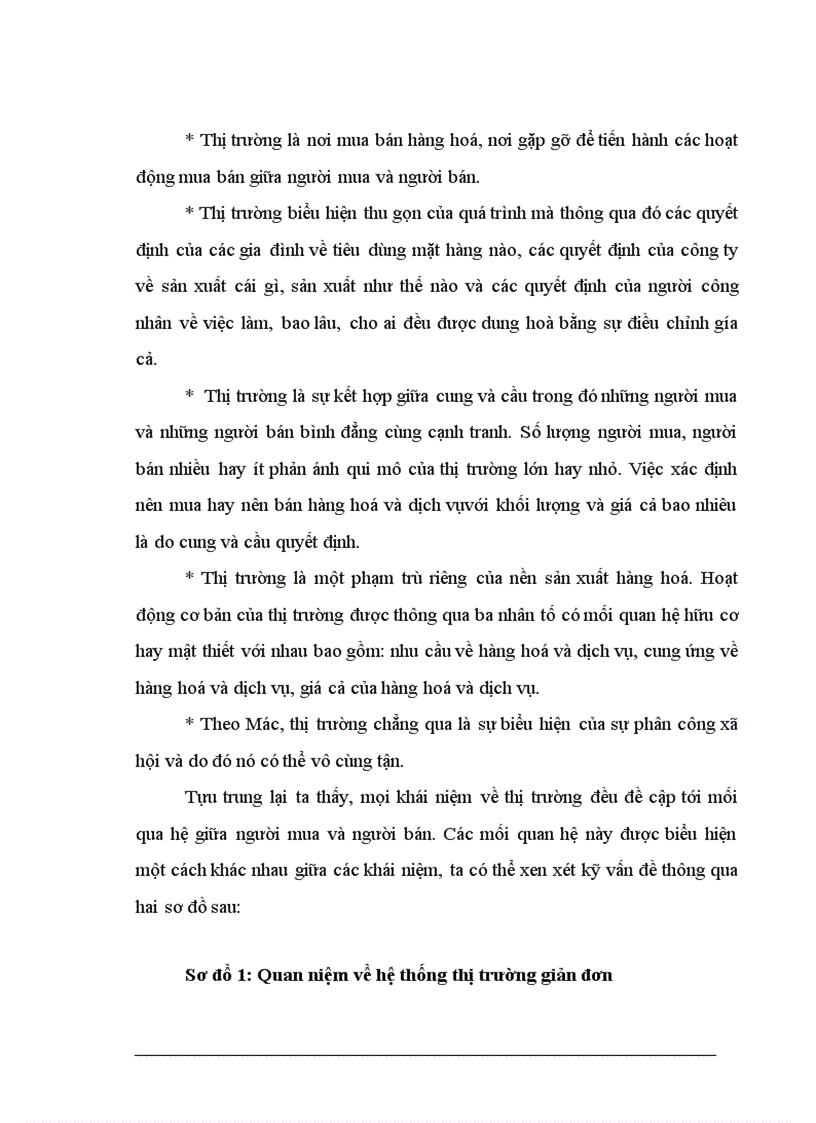 * Thị trường là nơi mua bán hàng hoá, nơi gặp gỡ để tiến hành các hoạt động mua bán giữa người mua và người bán.

* Thị trường biểu hiện thu gọn của quá trình mà thông qua đó các quyết định của các gia đình về tiêu dùng mặt hàng nào, các quyết định của công ty về sản xuất cái gì, sản xuất như thế nào và các quyết định của người công nhân về việc làm, bao lâu, cho ai đều được dung hoà bằng sự điều chỉnh giá cả.

* Thị trường là sự kết hợp giữa cung và cầu trong đó những người mua và những người bán bình đẳng cùng cạnh tranh. Số lượng người mua, người bán nhiều hay ít phản ánh qui mô của thị trường lớn hay nhỏ. Việc xác định nên mua hay nên bán hàng hoá và dịch vụvới khối lượng và giá cả bao nhiêu là do cung và cầu quyết định.

* Thị trường là một phạm trù riêng của nền sản xuất hàng hoá. Hoạt động cơ bản của thị trường được thông qua ba nhân tố có mối quan hệ hữu cơ hay mật thiết với nhau bao gồm: nhu cầu về hàng hoá và dịch vụ, cung ứng về hàng hoá và dịch vụ, giá cả của hàng hoá và dịch vụ.

* Theo Mác, thị trường chẳng qua là sự biểu hiện của sự phân công xã hội và do đó nó có thể vô cùng tận.

Tựu trung lại ta thấy, mọi khái niệm về thị trường đều đề cập tới mối qua hệ giữa người mua và người bán. Các mối quan hệ này được biểu hiện một cách khác nhau giữa các khái niệm, ta có thể xen xét kỹ vấn đề thông qua hai sơ đồ sau:

Sơ đồ 1: Quan niệm về hệ thống thị trường giản đơn